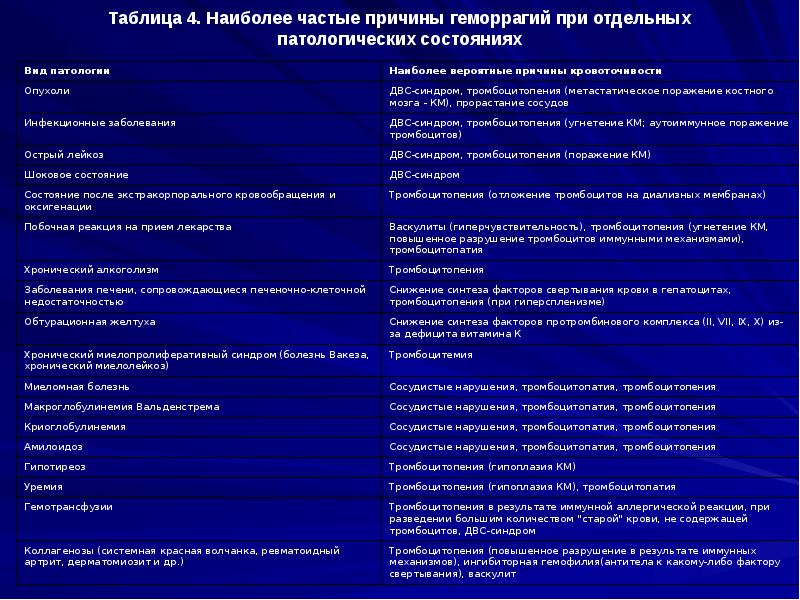 Таблица 4. Наиболее частые причины геморрагий при отдельных патологических состояниях

| Вид патологии | Наиболее вероятные причины кровоточивости |
|---|---|
| Опухоли | ДВС-синдром, тромбоцитопения (метастатическое поражение костного мозга - КМ), прорастание сосудов |
| Инфекционные заболевания | ДВС-синдром, тромбоцитопения (угнетение КМ; аутоиммунное поражение тромбоцитов) |
| Острый лейкоз | ДВС-синдром, тромбоцитопения (поражение КМ) |
| Шоковое состояние | ДВС-синдром |
| Состояние после экстракорпорального кровообращения и оксигенации | Тромбоцитопения (отложение тромбоцитов на диализных мембранах) |
| Побочная реакция на прием лекарства | Васкулиты (гиперчувствительность), тромбоцитопения (угнетение КМ, повышенное разрушение тромбоцитов иммунными механизмами), тромбоцитопатия |
| Хронический алкоголизм | Тромбоцитопения |
| Заболевания печени, сопровождающиеся печеночно-клеточной недостаточностью | Снижение синтеза факторов свертывания крови в гепатоцитах, тромбоцитопения (при гиперспленизме) |
| Обтурационная желтуха | Снижение синтеза факторов протромбинового комплекса (II, VII, IX, X) из-за дефицита витамина К |
| Хронический миелопролиферативный синдром (болезнь Вакеза, хронический миелолейкоз) | Тромбоцитемия |
| Миеломная болезнь | Сосудистые нарушения, тромбоцитопатия, тромбоцитопения |
| Макроглобулинемия Вальденстрема | Сосудистые нарушения, тромбоцитопатия, тромбоцитопения |
| Криоглобулинемия | Сосудистые нарушения, тромбоцитопатия, тромбоцитопения |
| Амилоидоз | Сосудистые нарушения, тромбоцитопатия, тромбоцитопения |
| Гипотиреоз | Тромбоцитопения (гипоплазия КМ) |
| Уремия | Тромбоцитопения (гипоплазия КМ), тромбоцитопатия |
| Гемотрансфузии | Тромбоцитопения в результате иммунной аллергической реакции, при разведении большим количеством "старой" крови, не содержащей тромбоцитов, ДВС-синдром |
| Коллагенозы (системная красная волчанка, ревматоидный артрит, дерматомиозит и др.) | Тромбоцитопения (повышенное разрушение в результате иммунных механизмов), ингибиторная гемофилия(антитела к какому-либо фактору свертывания), васкулит |